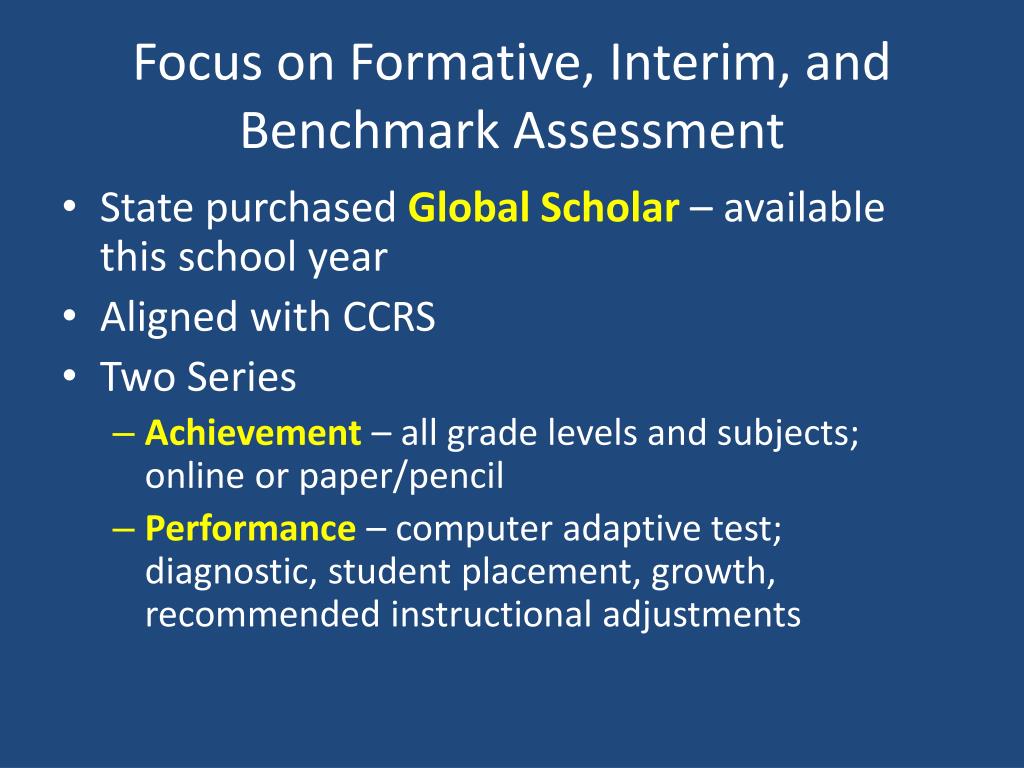 Focus on Formative, Interim, and Benchmark Assessment

• State purchased Global Scholar – available this school year
• Aligned with CCRS
• Two Series
– Achievement – all grade levels and subjects; online or paper/pencil
– Performance – computer adaptive test; diagnostic, student placement, growth, recommended instructional adjustments